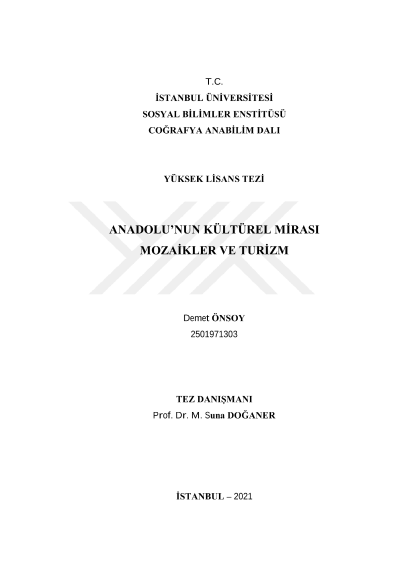 T.C.
İSTANBUL ÜNİVERSİTESİ
SOSYAL BİLİMLER ENSTİTÜSÜ
COĞRAFYA ANABİLİM DALI

YÜKSEK LİSANS TEZİ

ANADOLU'NUN KÜLTÜREL MİRASI
MOZAİKLER VE TURİZM

Demet ÖNSOY
2501971303

TEZ DANIŞMANI
Prof. Dr. M. Suna DOĞANER

İSTANBUL – 2021